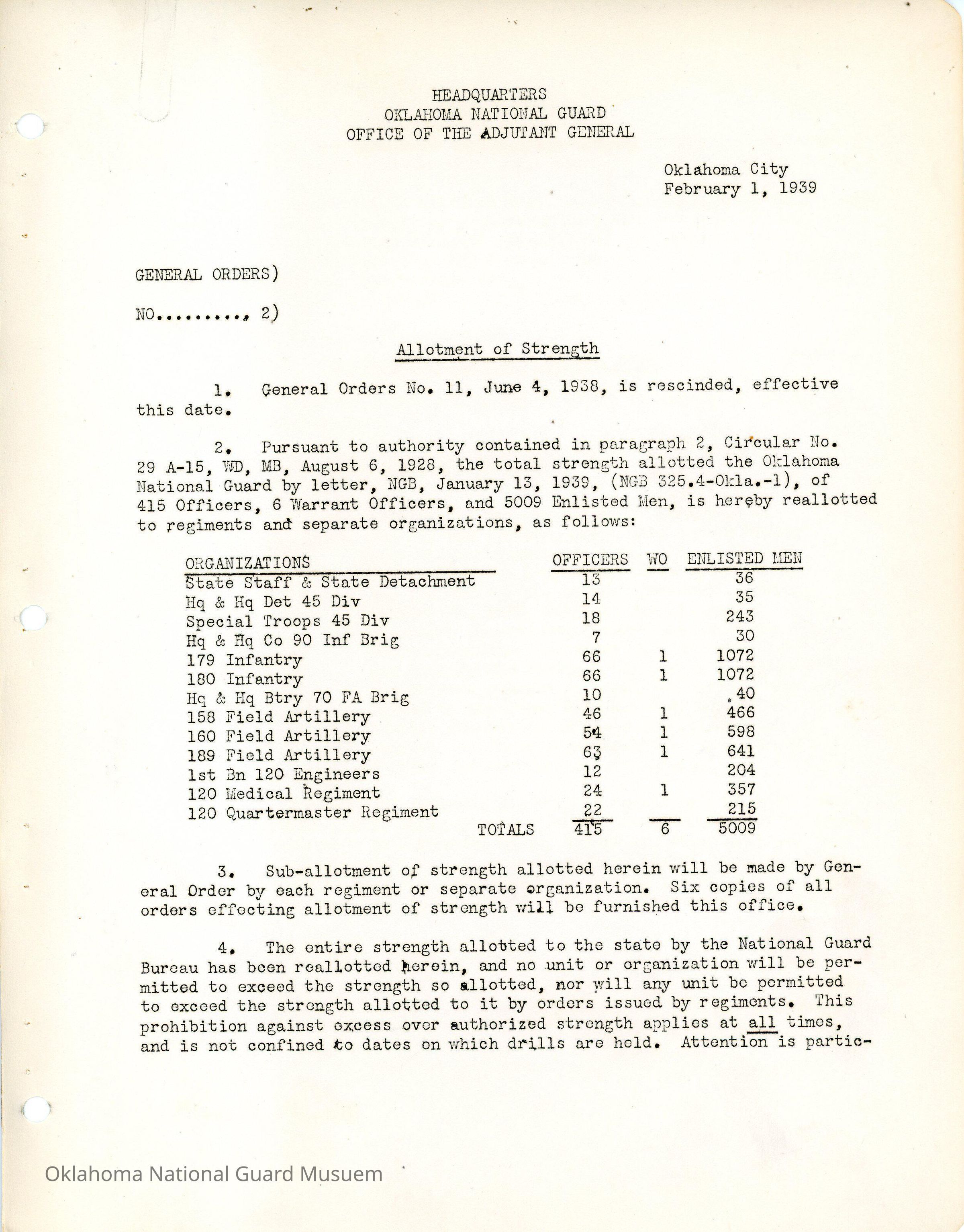 HEADQUARTERS
OKLAHOMA NATIONAL GUARD
OFFICE OF THE ADJUTANT GENERAL

Oklahoma City
February 1, 1939

GENERAL ORDERS)

NO........., 2)

Allotment of Strength

1. General Orders No. 11, June 4, 1938, is rescinded, effective this date.

2. Pursuant to authority contained in paragraph 2, Circular No. 29 A-15, WD, MB, August 6, 1928, the total strength allotted the Oklahoma National Guard by letter, NGB, January 13, 1939, (NGB 325.4-Okla.-1), of 415 Officers, 6 Warrant Officers, and 5009 Enlisted Men, is hereby reallotted to regiments and separate organizations, as follows:

| ORGANIZATIONS | OFFICERS | WO | ENLISTED MEN |
|---|---|---|---|
| State Staff & State Detachment | 13 | | 36 |
| Hq & Hq Det 45 Div | 14 | | 35 |
| Special Troops 45 Div | 18 | | 243 |
| Hq & Hq Co 90 Inf Brig | 7 | | 30 |
| 179 Infantry | 66 | 1 | 1072 |
| 180 Infantry | 66 | 1 | 1072 |
| Hq & Hq Btry 70 FA Brig | 10 | | 40 |
| 158 Field Artillery | 46 | 1 | 466 |
| 160 Field Artillery | 54 | 1 | 598 |
| 189 Field Artillery | 63 | 1 | 641 |
| 1st Bn 120 Engineers | 12 | | 204 |
| 120 Medical Regiment | 24 | 1 | 357 |
| 120 Quartermaster Regiment | 22 | | 215 |
| TOTALS | 415 | 6 | 5009 |

3. Sub-allotment of strength allotted herein will be made by General Order by each regiment or separate organization. Six copies of all orders effecting allotment of strength will be furnished this office.

4. The entire strength allotted to the state by the National Guard Bureau has been reallotted herein, and no unit or organization will be permitted to exceed the strength so allotted, nor will any unit be permitted to exceed the strength allotted to it by orders issued by regiments. This prohibition against excess over authorized strength applies at all times, and is not confined to dates on which drills are held. Attention is partic-

Oklahoma National Guard Musuem